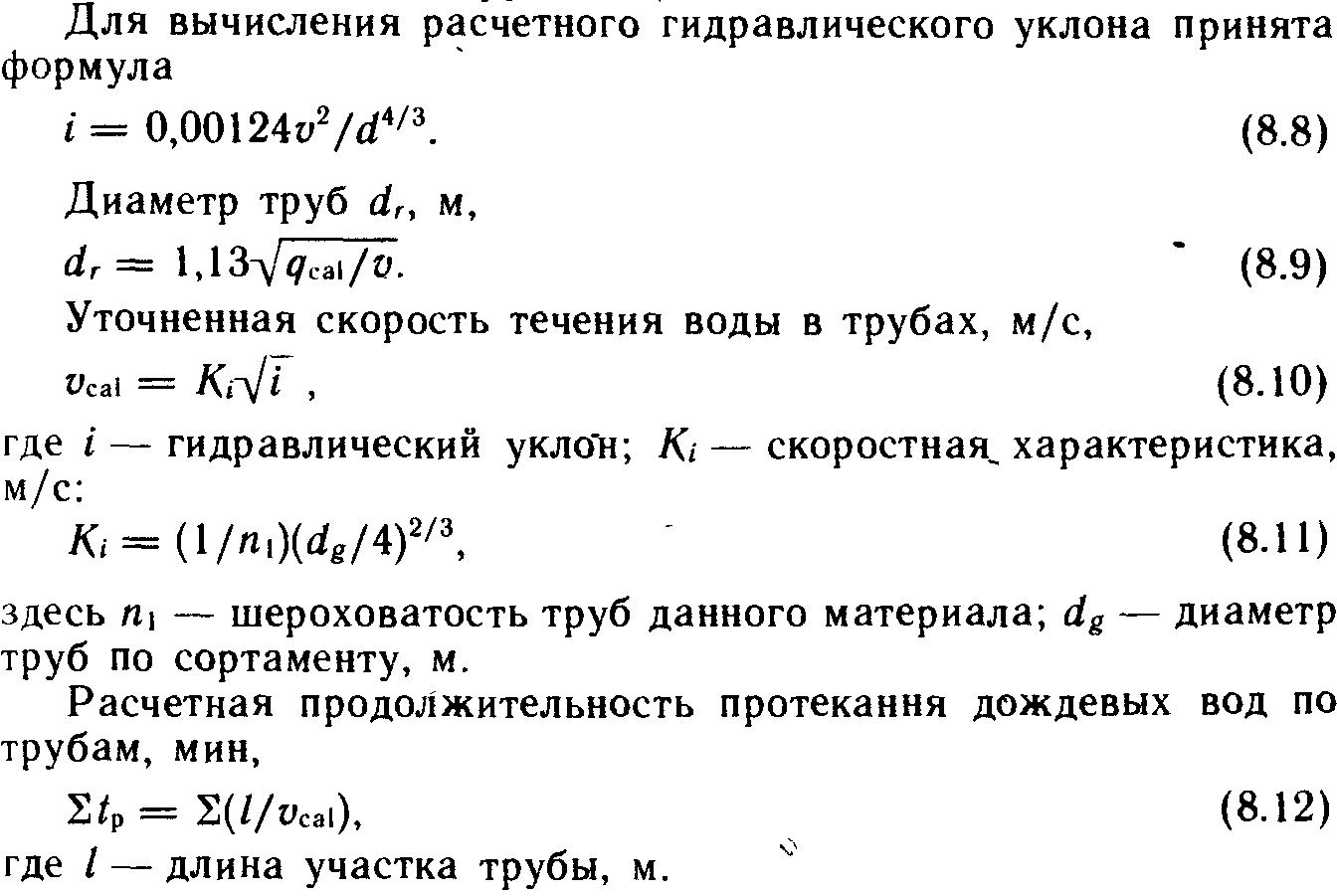 Для вычисления расчетного гидравлического уклона принята формула

$i = 0,00124v^2/d^{4/3}$. (8.8)

Диаметр труб $d_r$, м,

$d_r = 1,13\sqrt{q_{cal}/v}$. (8.9)

Уточненная скорость течения воды в трубах, м/с,

$v_{cal} = K_i\sqrt{i}$ , (8.10)

где $i$ — гидравлический уклон; $K_i$ — скоростная характеристика, м/с:

$K_i = (1/n_1)(d_g/4)^{2/3}$, (8.11)

здесь $n_1$ — шероховатость труб данного материала; $d_g$ — диаметр труб по сортаменту, м.

Расчетная продолжительность протекання дождевых вод по трубам, мин,

$\Sigma t_p = \Sigma(l/v_{cal})$, (8.12)

где $l$ — длина участка трубы, м.